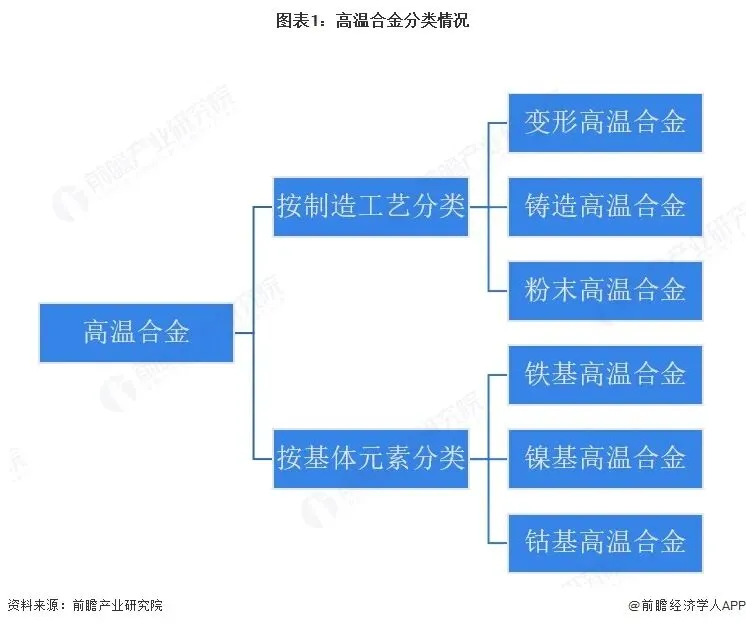 图表1：高温合金分类情况

高温合金

按制造工艺分类

变形高温合金

铸造高温合金

粉末高温合金

按基体元素分类

铁基高温合金

镍基高温合金

钴基高温合金

前瞻产业研究院

资料来源：前瞻产业研究院

@前瞻经济学人APP